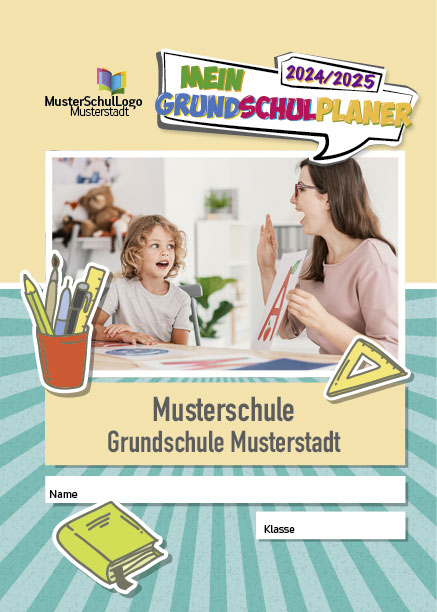 MusterSchulLogo
Musterstadt

MEIN
2024/2025
GRUNDSCHULPLANER

Musterschule
Grundschule Musterstadt

Name

Klasse